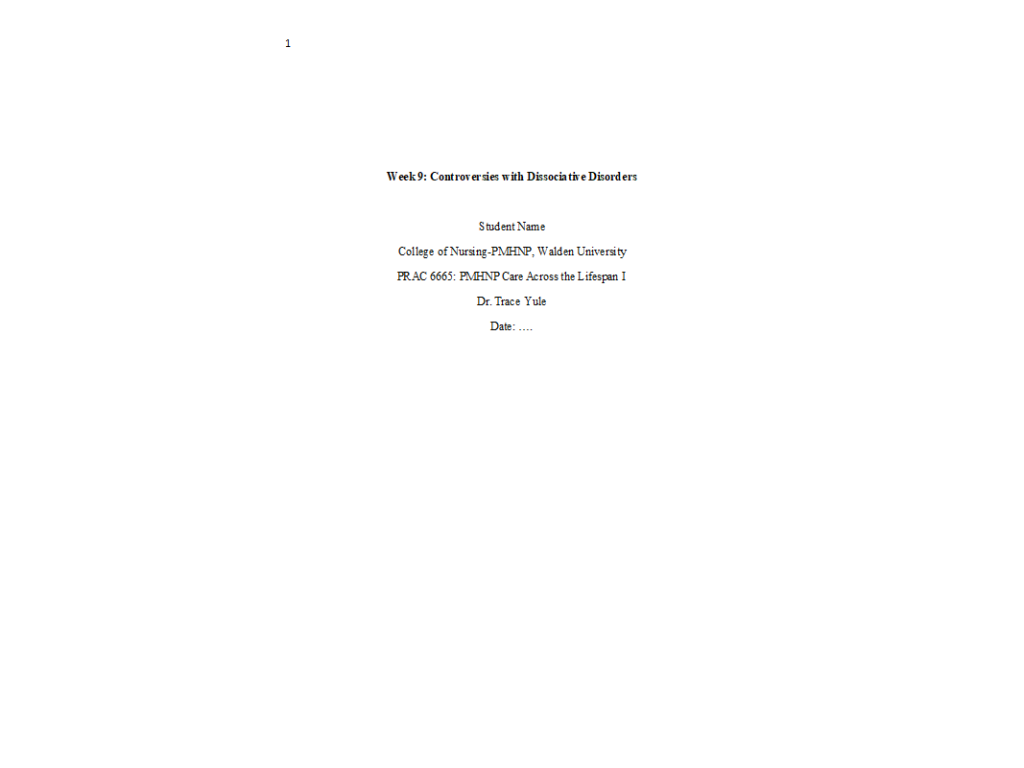 1

Week 9: Controversies with Dissociative Disorders

Student Name

College of Nursing-PMHNP, Walden University

PRAC 6665: PMHNP Care Across the Lifespan I

Dr. Trace Yule

Date: ….